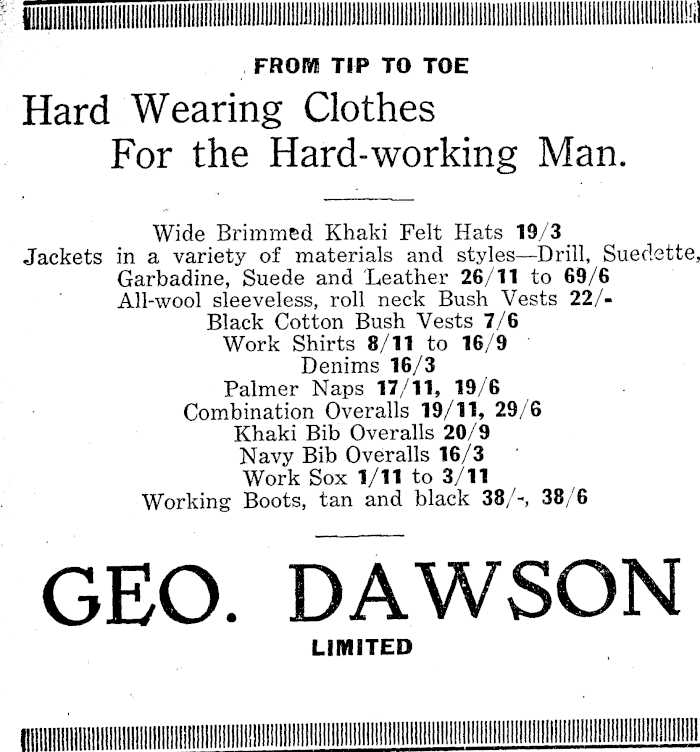 FROM TIP TO TOE

Hard Wearing Clothes
For the Hard-working Man.

Wide Brimmed Khaki Felt Hats 19/3
Jackets in a variety of materials and styles—Drill, Suedette, Garbadine, Suede and Leather 26/11 to 69/6
All-wool sleeveless, roll neck Bush Vests 22/-
Black Cotton Bush Vests 7/6
Work Shirts 8/11 to 16/9
Denims 16/3
Palmer Naps 17/11, 19/6
Combination Overalls 19/11, 29/6
Khaki Bib Overalls 20/9
Navy Bib Overalls 16/3
Work Sox 1/11 to 3/11
Working Boots, tan and black 38/-, 38/6

GEO. DAWSON
LIMITED